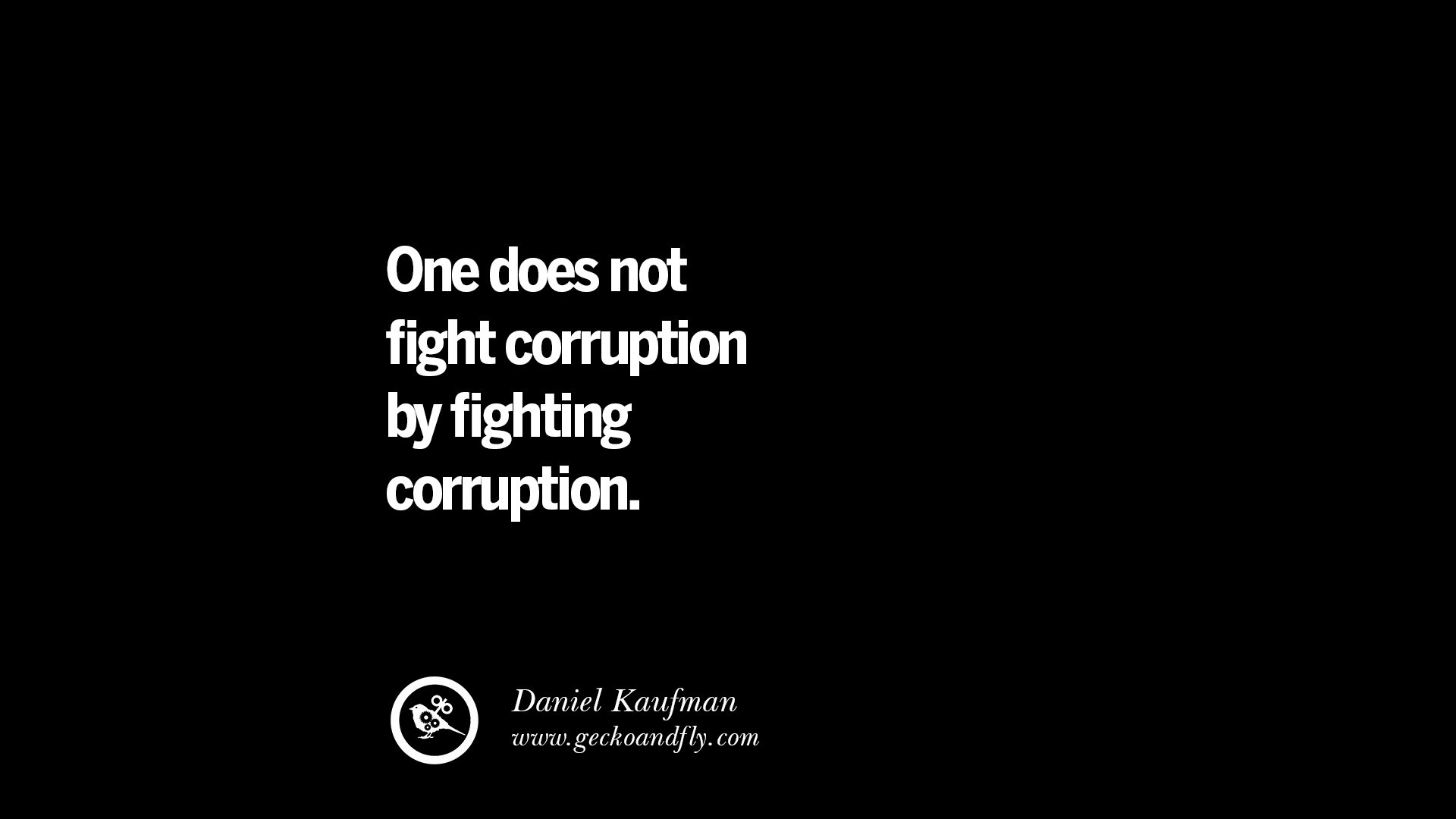 One does not fight corruption by fighting corruption.

Daniel Kaufman
www.geckoandfly.com